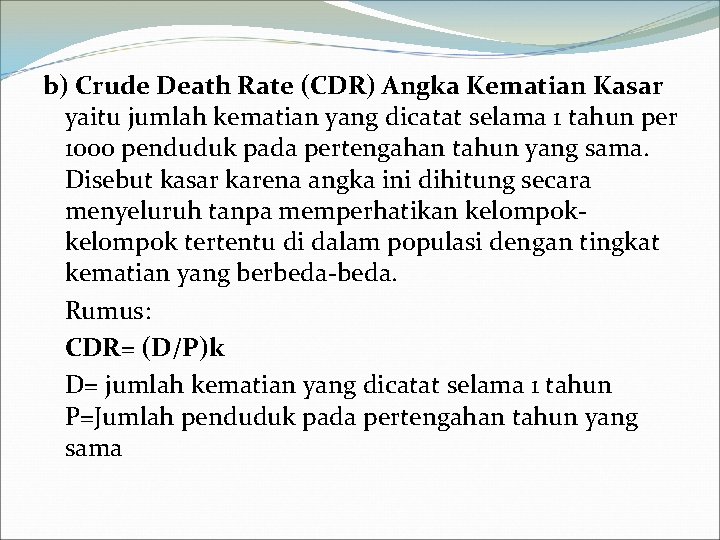 b) Crude Death Rate (CDR) Angka Kematian Kasar yaitu jumlah kematian yang dicatat selama 1 tahun per 1000 penduduk pada pertengahan tahun yang sama. Disebut kasar karena angka ini dihitung secara menyeluruh tanpa memperhatikan kelompok-kelompok tertentu di dalam populasi dengan tingkat kematian yang berbeda-beda.

Rumus:

CDR= (D/P)k

D= jumlah kematian yang dicatat selama 1 tahun
P=Jumlah penduduk pada pertengahan tahun yang sama